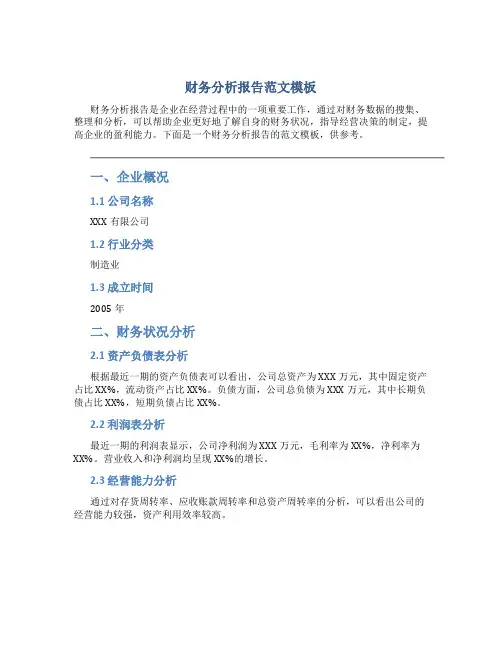 财务分析报告范文模板

财务分析报告是企业在经营过程中的一项重要工作，通过对财务数据的搜集、整理和分析，可以帮助企业更好地了解自身的财务状况，指导经营决策的制定，提高企业的盈利能力。下面是一个财务分析报告的范文模板，供参考。

一、企业概况

1.1 公司名称

XXX 有限公司

1.2 行业分类

制造业

1.3 成立时间

2005 年

二、财务状况分析

2.1 资产负债表分析

根据最近一期的资产负债表可以看出，公司总资产为 XXX 万元，其中固定资产占比 XX%，流动资产占比 XX%。负债方面，公司总负债为 XXX 万元，其中长期负债占比 XX%，短期负债占比 XX%。

2.2 利润表分析

最近一期的利润表显示，公司净利润为 XXX 万元，毛利率为 XX%，净利率为 XX%。营业收入和净利润均呈现 XX%的增长。

2.3 经营能力分析

通过对存货周转率、应收账款周转率和总资产周转率的分析，可以看出公司的经营能力较强，资产利用效率较高。